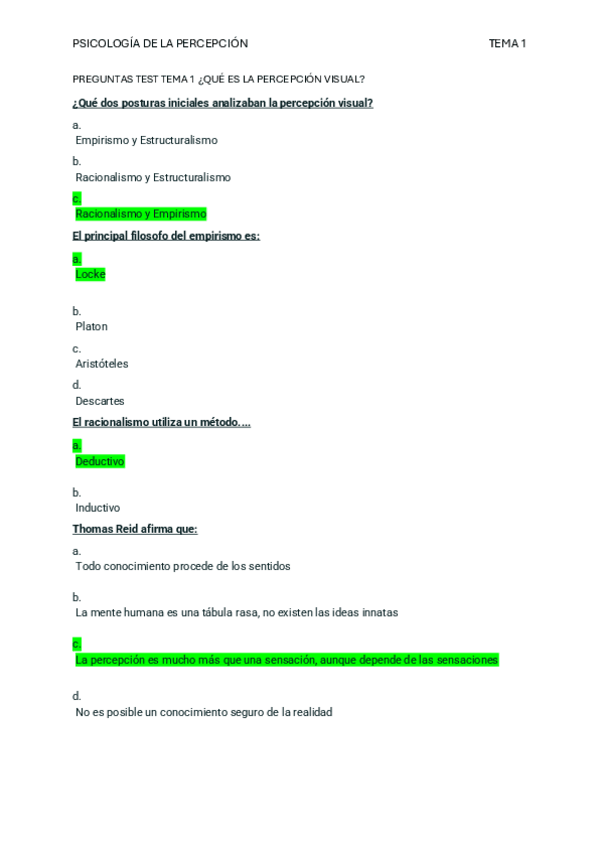 PSICOLOGÍA DE LA PERCEPCIÓN TEMA 1

PREGUNTAS TEST TEMA 1 ¿QUÉ ES LA PERCEPCIÓN VISUAL?

¿Qué dos posturas iniciales analizaban la percepción visual?

a.
Empirismo y Estructuralismo

b.
Racionalismo y Estructuralismo

c.
Racionalismo y Empirismo

El principal filosofo del empirismo es:

a.
Locke

b.
Platon

c.
Aristóteles

d.
Descartes

El racionalismo utiliza un método....

a.
Deductivo

b.
Inductivo

Thomas Reid afirma que:

a.
Todo conocimiento procede de los sentidos

b.
La mente humana es una tábula rasa, no existen las ideas innatas

c.
La percepción es mucho más que una sensación, aunque depende de las sensaciones

d.
No es posible un conocimiento seguro de la realidad